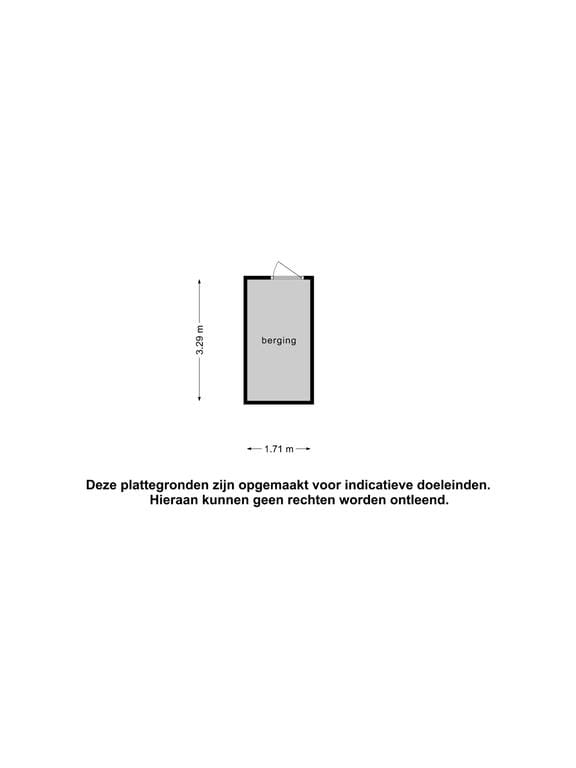 3.29 m

berging

1.71 m

Deze plattegronden zijn opgemaakt voor indicatieve doeleinden. Hieraan kunnen geen rechten worden ontleend.